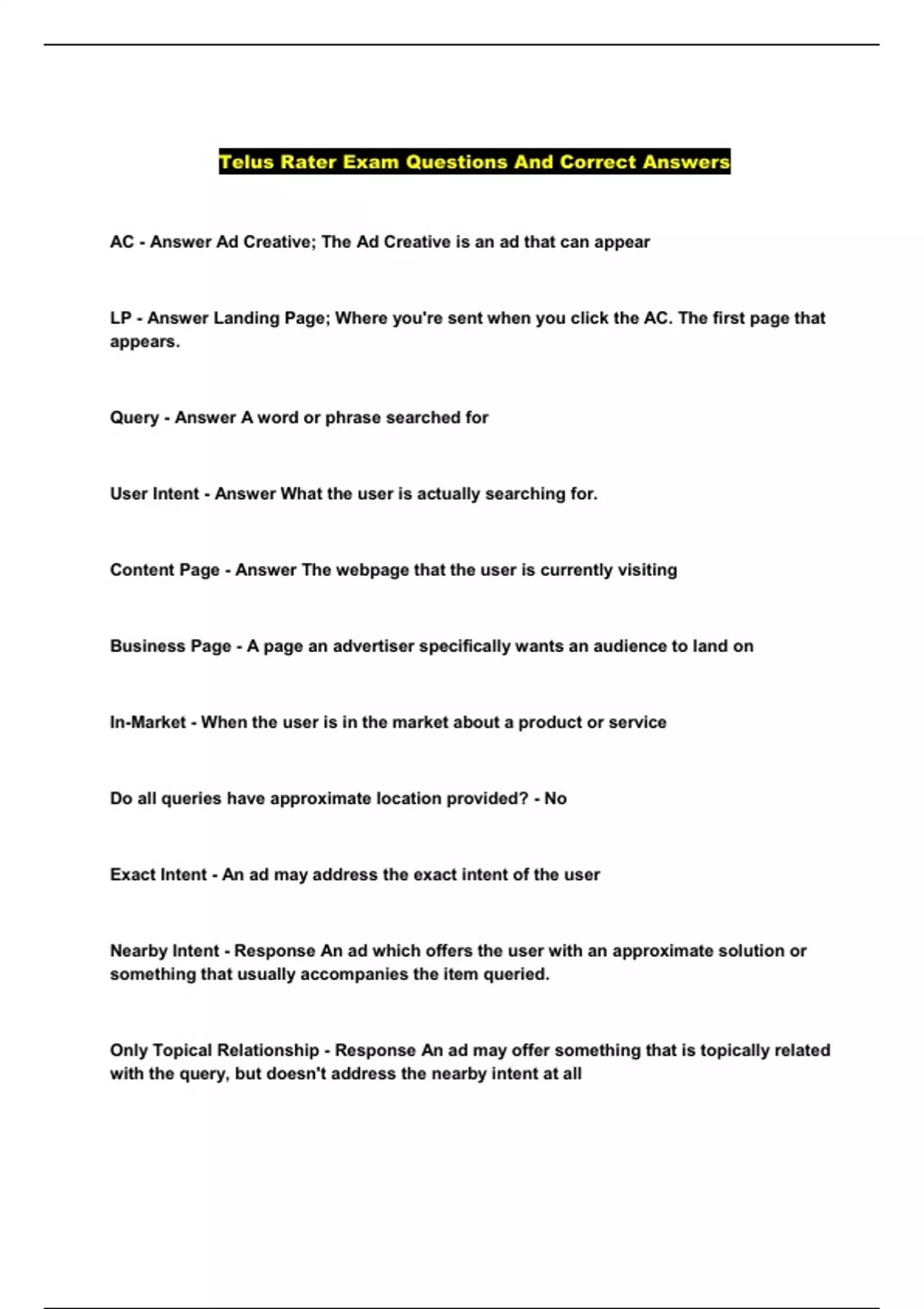 Telus Rater Exam Questions And Correct Answers

AC - Answer Ad Creative; The Ad Creative is an ad that can appear

LP - Answer Landing Page; Where you're sent when you click the AC. The first page that appears.

Query - Answer A word or phrase searched for

User Intent - Answer What the user is actually searching for.

Content Page - Answer The webpage that the user is currently visiting

Business Page - A page an advertiser specifically wants an audience to land on

In-Market - When the user is in the market about a product or service

Do all queries have approximate location provided? - No

Exact Intent - An ad may address the exact intent of the user

Nearby Intent - Response An ad which offers the user with an approximate solution or something that usually accompanies the item queried.

Only Topical Relationship - Response An ad may offer something that is topically related with the query, but doesn't address the nearby intent at all